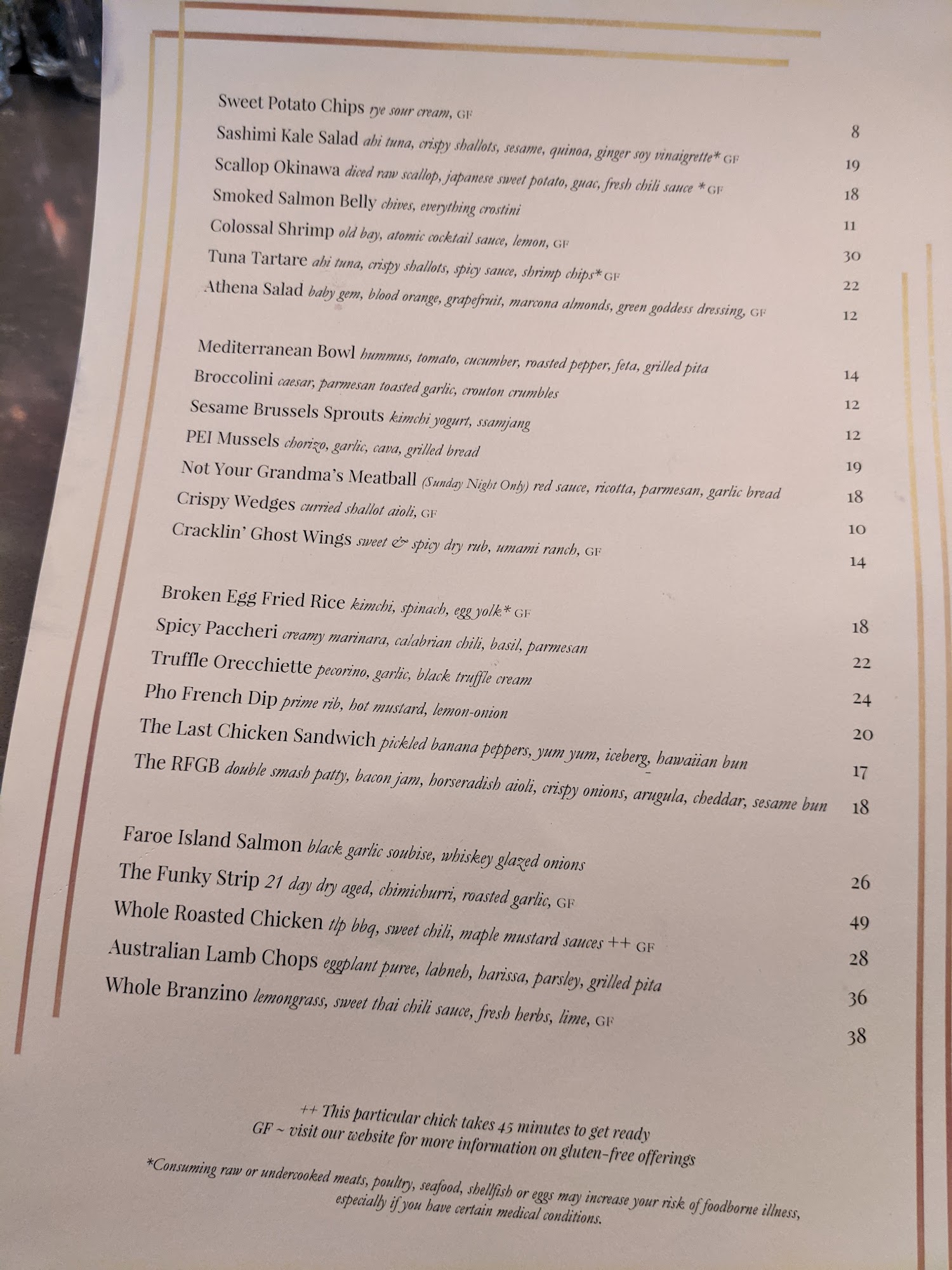 Sweet Potato Chips rye sour cream, GF 8
Sashimi Kale Salad ahi tuna, crispy shallots, sesame, quinoa, ginger soy vinaigrette* GF 19
Scallop Okinawa diced raw scallop, japanese sweet potato, guac, fresh chili sauce * GF 18
Smoked Salmon Belly chives, everything crostini 11
Colossal Shrimp old bay, atomic cocktail sauce, lemon, GF 30
Tuna Tartare ahi tuna, crispy shallots, spicy sauce, shrimp chips* GF 22
Athena Salad baby gem, blood orange, grapefruit, marcona almonds, green goddess dressing, GF 12

Mediterranean Bowl hummus, tomato, cucumber, roasted pepper, feta, grilled pita 14
Broccolini caesar, parmesan toasted garlic, crouton crumbles 12
Sesame Brussels Sprouts kimchi yogurt, ssamjang 12
PEI Mussels chorizo, garlic, cava, grilled bread 19
Not Your Grandma's Meatball (Sunday Night Only) red sauce, ricotta, parmesan, garlic bread 18
Crispy Wedges curried shallot aioli, GF 10
Cracklin' Ghost Wings sweet & spicy dry rub, umami ranch, GF 14

Broken Egg Fried Rice kimchi, spinach, egg yolk* GF 18
Spicy Paccheri creamy marinara, calabrian chili, basil, parmesan 22
Truffle Orecchiette pecorino, garlic, black truffle cream 24
Pho French Dip prime rib, hot mustard, lemon-onion 20
The Last Chicken Sandwich pickled banana peppers, yum yum, iceberg, hawaiian bun 17
The RFGB double smash patty, bacon jam, horseradish aioli, crispy onions, arugula, cheddar, sesame bun 18

Faroe Island Salmon black garlic soubise, whiskey glazed onions 26
The Funky Strip 21 day dry aged, chimichurri, roasted garlic, GF 49
Whole Roasted Chicken tlp bbq, sweet chili, maple mustard sauces ++ GF 28
Australian Lamb Chops eggplant puree, labneh, harissa, parsley, grilled pita 36
Whole Branzino lemongrass, sweet thai chili sauce, fresh herbs, lime, GF 38

++ This particular chick takes 45 minutes to get ready
GF ~ visit our website for more information on gluten-free offerings

*Consuming raw or undercooked meats, poultry, seafood, shellfish or eggs may increase your risk of foodborne illness, especially if you have certain medical conditions.